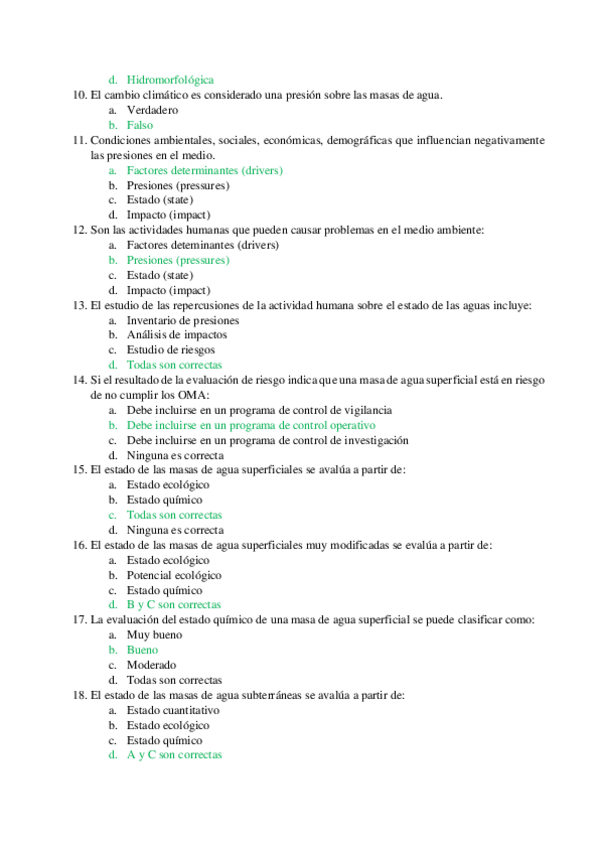 d. Hidromorfológica
10. El cambio climático es considerado una presión sobre las masas de agua.
a. Verdadero
b. Falso
11. Condiciones ambientales, sociales, económicas, demográficas que influencian negativamente las presiones en el medio.
a. Factores determinantes (drivers)
b. Presiones (pressures)
c. Estado (state)
d. Impacto (impact)
12. Son las actividades humanas que pueden causar problemas en el medio ambiente:
a. Factores deteminantes (drivers)
b. Presiones (pressures)
c. Estado (state)
d. Impacto (impact)
13. El estudio de las repercusiones de la actividad humana sobre el estado de las aguas incluye:
a. Inventario de presiones
b. Análisis de impactos
c. Estudio de riesgos
d. Todas son correctas
14. Si el resultado de la evaluación de riesgo indica que una masa de agua superficial está en riesgo de no cumplir los OMA:
a. Debe incluirse en un programa de control de vigilancia
b. Debe incluirse en un programa de control operativo
c. Debe incluirse en un programa de control de investigación
d. Ninguna es correcta
15. El estado de las masas de agua superficiales se avalúa a partir de:
a. Estado ecológico
b. Estado químico
c. Todas son correctas
d. Ninguna es correcta
16. El estado de las masas de agua superficiales muy modificadas se evalúa a partir de:
a. Estado ecológico
b. Potencial ecológico
c. Estado químico
d. B y C son correctas
17. La evaluación del estado químico de una masa de agua superficial se puede clasificar como:
a. Muy bueno
b. Bueno
c. Moderado
d. Todas son correctas
18. El estado de las masas de agua subterráneas se avalúa a partir de:
a. Estado cuantitativo
b. Estado ecológico
c. Estado químico
d. A y C son correctas